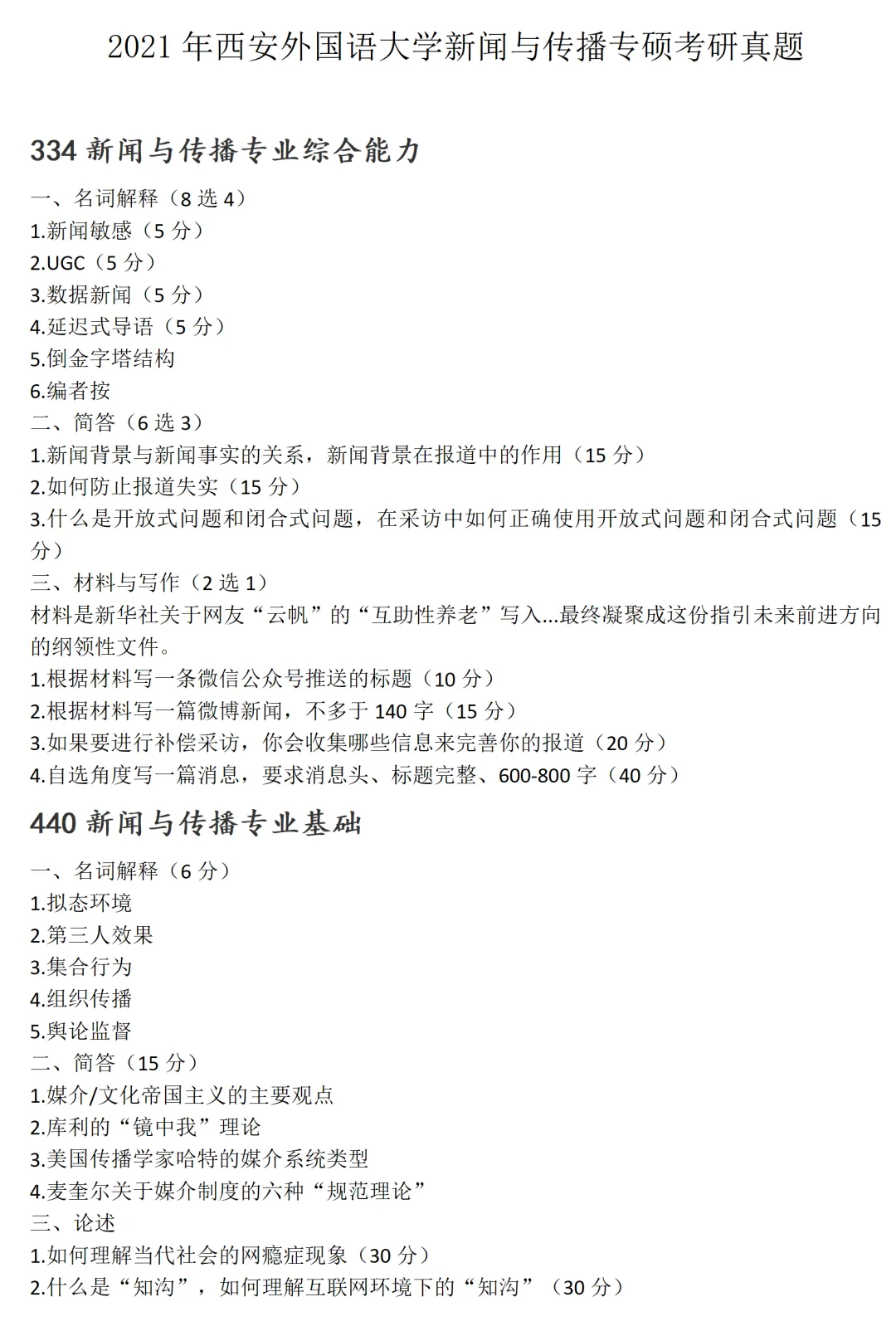 2021 年西安外国语大学新闻与传播专硕考研真题

334 新闻与传播专业综合能力

一、名词解释（8 选 4）
1.新闻敏感（5 分）
2.UGC（5 分）
3.数据新闻（5 分）
4.延迟式导语（5 分）
5.倒金字塔结构
6.编者按
二、简答（6 选 3）
1.新闻背景与新闻事实的关系，新闻背景在报道中的作用（15 分）
2.如何防止报道失实（15 分）
3.什么是开放式问题和闭合式问题，在采访中如何正确使用开放式问题和闭合式问题（15 分）
三、材料与写作（2 选 1）
材料是新华社关于网友“云帆”的“互助性养老”写入...最终凝聚成这份指引未来前进方向的纲领性文件。
1.根据材料写一条微信公众号推送的标题（10 分）
2.根据材料写一篇微博新闻，不多于 140 字（15 分）
3.如果要进行补偿采访，你会收集哪些信息来完善你的报道（20 分）
4.自选角度写一篇消息，要求消息头、标题完整、600-800 字（40 分）

440 新闻与传播专业基础

一、名词解释（6 分）
1.拟态环境
2.第三人效果
3.集合行为
4.组织传播
5.舆论监督
二、简答（15 分）
1.媒介/文化帝国主义的主要观点
2.库利的“镜中我”理论
3.美国传播学家哈特的媒介系统类型
4.麦奎尔关于媒介制度的六种“规范理论”
三、论述
1.如何理解当代社会的网瘾症现象（30 分）
2.什么是“知沟”，如何理解互联网环境下的“知沟”（30 分）